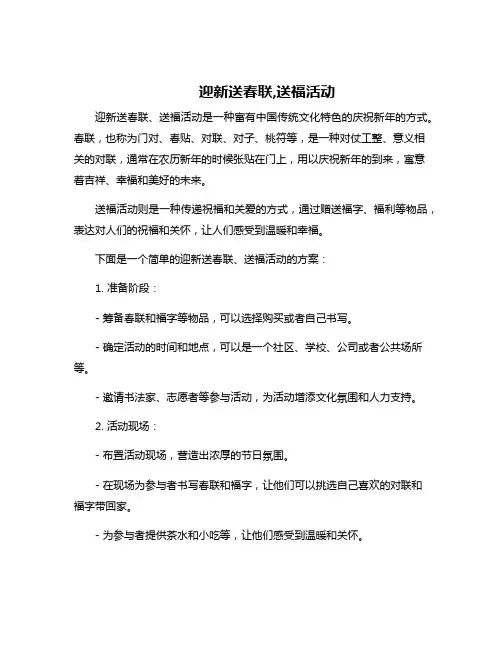 迎新送春联,送福活动

迎新送春联、送福活动是一种富有中国传统文化特色的庆祝新年的方式。春联，也称为门对、春贴、对联、对子、桃符等，是一种对仗工整、意义相关的对联，通常在农历新年的时候张贴在门上，用以庆祝新年的到来，寓意着吉祥、幸福和美好的未来。

送福活动则是一种传递祝福和关爱的方式，通过赠送福字、福利等物品，表达对人们的祝福和关怀，让人们感受到温暖和幸福。

下面是一个简单的迎新送春联、送福活动的方案：

1. 准备阶段：

- 筹备春联和福字等物品，可以选择购买或者自己书写。

- 确定活动的时间和地点，可以是一个社区、学校、公司或者公共场所等。

- 邀请书法家、志愿者等参与活动，为活动增添文化氛围和人力支持。

2. 活动现场：

- 布置活动现场，营造出浓厚的节日氛围。

- 在现场为参与者书写春联和福字，让他们可以挑选自己喜欢的对联和福字带回家。

- 为参与者提供茶水和小吃等，让他们感受到温暖和关怀。